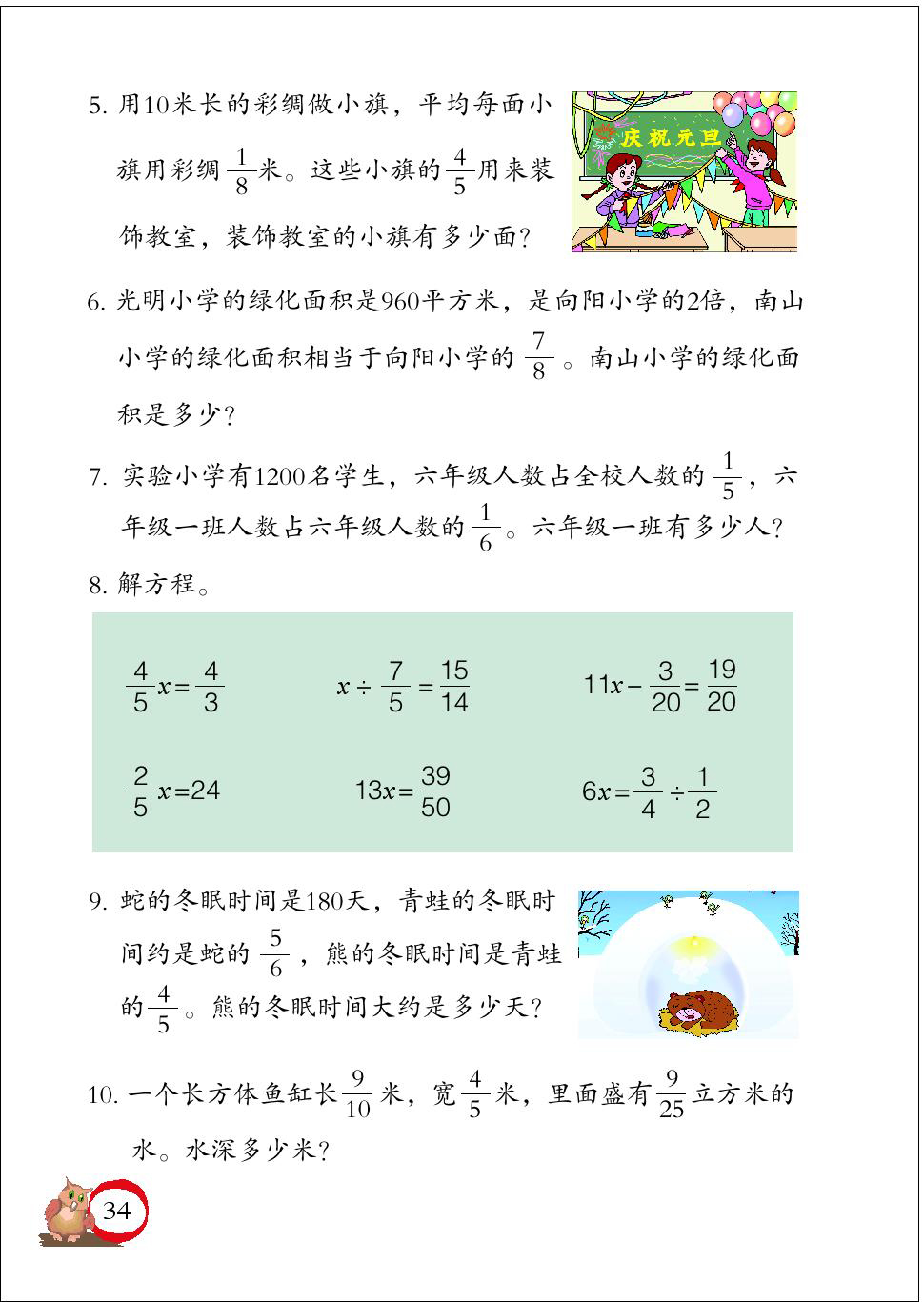 5. 用10米长的彩绸做小旗，平均每面小旗用彩绸$\frac{1}{8}$米。这些小旗的$\frac{4}{5}$用来装饰教室，装饰教室的小旗有多少面？

庆祝元旦

6. 光明小学的绿化面积是960平方米，是向阳小学的2倍，南山小学的绿化面积相当于向阳小学的$\frac{7}{8}$。南山小学的绿化面积是多少？

7. 实验小学有1200名学生，六年级人数占全校人数的$\frac{1}{5}$，六年级一班人数占六年级人数的$\frac{1}{6}$。六年级一班有多少人？

8. 解方程。

$\frac{4}{5}x=\frac{4}{3}$  $x\div\frac{7}{5}=\frac{15}{14}$  $11x-\frac{3}{20}=\frac{19}{20}$

$\frac{2}{5}x=24$  $13x=\frac{39}{50}$  $6x=\frac{3}{4}\div\frac{1}{2}$

9. 蛇的冬眠时间是180天，青蛙的冬眠时间约是蛇的$\frac{5}{6}$，熊的冬眠时间是青蛙的$\frac{4}{5}$。熊的冬眠时间大约是多少天？

10. 一个长方体鱼缸长$\frac{9}{10}$米，宽$\frac{4}{5}$米，里面盛有$\frac{9}{25}$立方米的水。水深多少米？

34